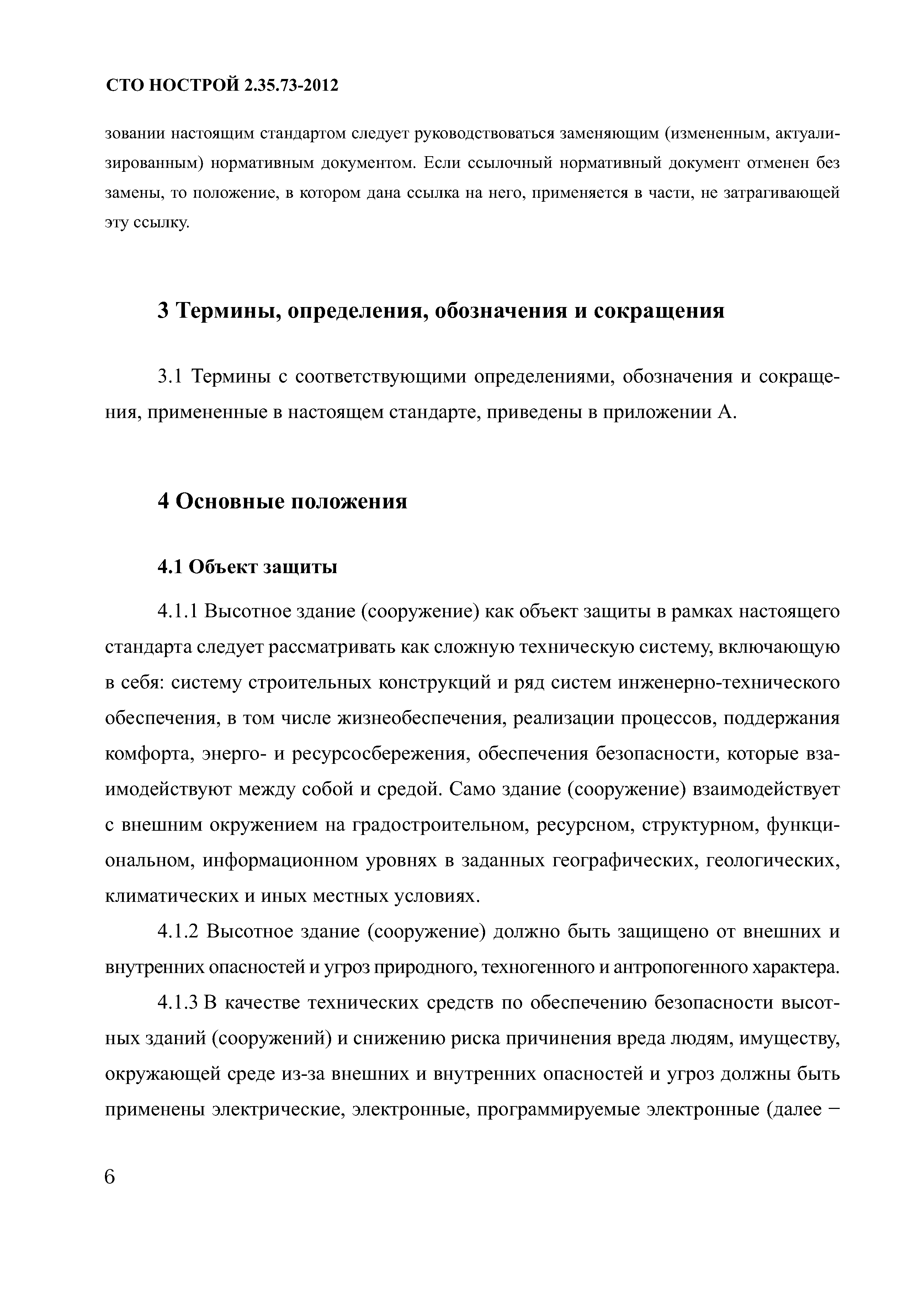 СТО НОСТРОЙ 2.35.73-2012

зовании настоящим стандартом следует руководствоваться заменяющим (измененным, актуализированным) нормативным документом. Если ссылочный нормативный документ отменен без замены, то положение, в котором дана ссылка на него, применяется в части, не затрагивающей эту ссылку.

3 Термины, определения, обозначения и сокращения

3.1 Термины с соответствующими определениями, обозначения и сокращения, примененные в настоящем стандарте, приведены в приложении А.

4 Основные положения

4.1 Объект защиты

4.1.1 Высотное здание (сооружение) как объект защиты в рамках настоящего стандарта следует рассматривать как сложную техническую систему, включающую в себя: систему строительных конструкций и ряд систем инженерно-технического обеспечения, в том числе жизнеобеспечения, реализации процессов, поддержания комфорта, энерго- и ресурсосбережения, обеспечения безопасности, которые взаимодействуют между собой и средой. Само здание (сооружение) взаимодействует с внешним окружением на градостроительном, ресурсном, структурном, функциональном, информационном уровнях в заданных географических, геологических, климатических и иных местных условиях.

4.1.2 Высотное здание (сооружение) должно быть защищено от внешних и внутренних опасностей и угроз природного, техногенного и антропогенного характера.

4.1.3 В качестве технических средств по обеспечению безопасности высотных зданий (сооружений) и снижению риска причинения вреда людям, имуществу, окружающей среде из-за внешних и внутренних опасностей и угроз должны быть применены электрические, электронные, программируемые электронные (далее –

6